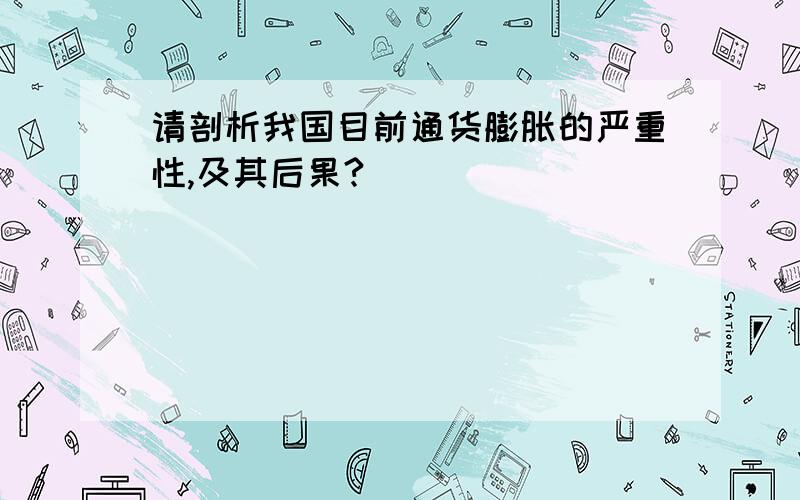 请剖析我国目前通货膨胀的严重性,及其后果?

STATIONERY